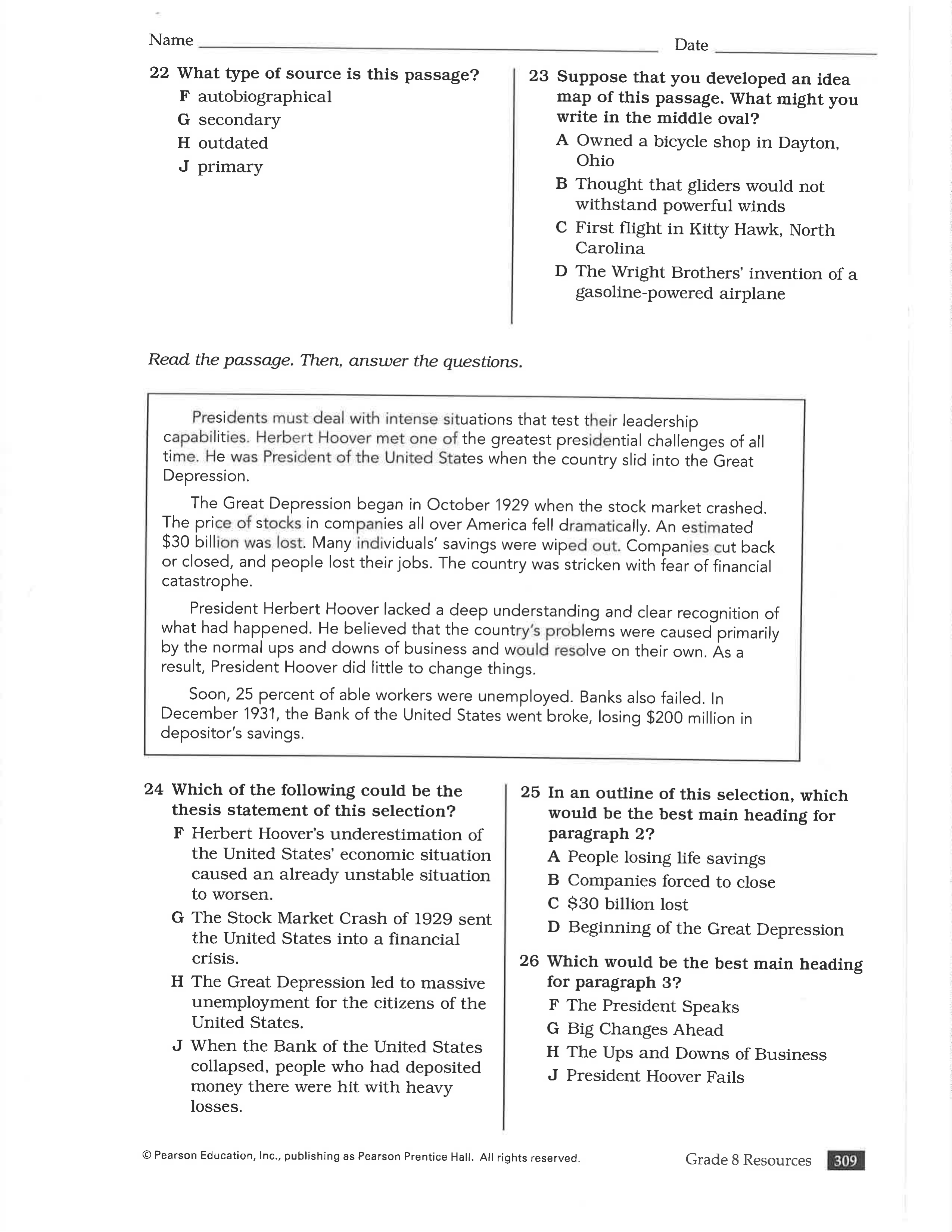 Name ____ Date ____

22 What type of source is this passage?
F autobiographical
G secondary
H outdated
J primary

23 Suppose that you developed an idea map of this passage. What might you write in the middle oval?
A Owned a bicycle shop in Dayton, Ohio
B Thought that gliders would not withstand powerful winds
C First flight in Kitty Hawk, North Carolina
D The Wright Brothers' invention of a gasoline-powered airplane

Read the passage. Then, answer the questions.

Presidents must deal with intense situations that test their leadership capabilities. Herbert Hoover met one of the greatest presidential challenges of all time. He was President of the United States when the country slid into the Great Depression.

The Great Depression began in October 1929 when the stock market crashed. The price of stocks in companies all over America fell dramatically. An estimated $30 billion was lost. Many individuals' savings were wiped out. Companies cut back or closed, and people lost their jobs. The country was stricken with fear of financial catastrophe.

President Herbert Hoover lacked a deep understanding and clear recognition of what had happened. He believed that the country's problems were caused primarily by the normal ups and downs of business and would resolve on their own. As a result, President Hoover did little to change things.

Soon, 25 percent of able workers were unemployed. Banks also failed. In December 1931, the Bank of the United States went broke, losing $200 million in depositor's savings.

24 Which of the following could be the thesis statement of this selection?
F Herbert Hoover's underestimation of the United States' economic situation caused an already unstable situation to worsen.
G The Stock Market Crash of 1929 sent the United States into a financial crisis.
H The Great Depression led to massive unemployment for the citizens of the United States.
J When the Bank of the United States collapsed, people who had deposited money there were hit with heavy losses.

25 In an outline of this selection, which would be the best main heading for paragraph 2?
A People losing life savings
B Companies forced to close
C $30 billion lost
D Beginning of the Great Depression

26 Which would be the best main heading for paragraph 3?
F The President Speaks
G Big Changes Ahead
H The Ups and Downs of Business
J President Hoover Fails

© Pearson Education, Inc., publishing as Pearson Prentice Hall. All rights reserved.

Grade 8 Resources 309